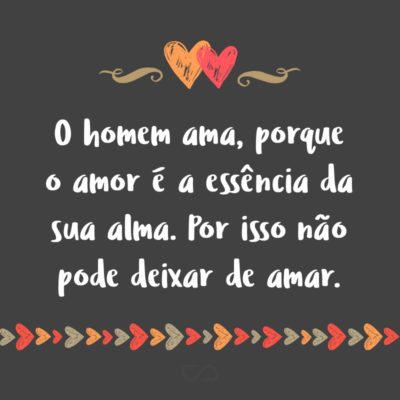 O homem ama, porque o amor é a essência da sua alma. Por isso não pode deixar de amar.